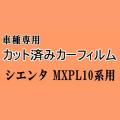 車種専用
カット済みカーフィルム
シエンタ MXPL10系用